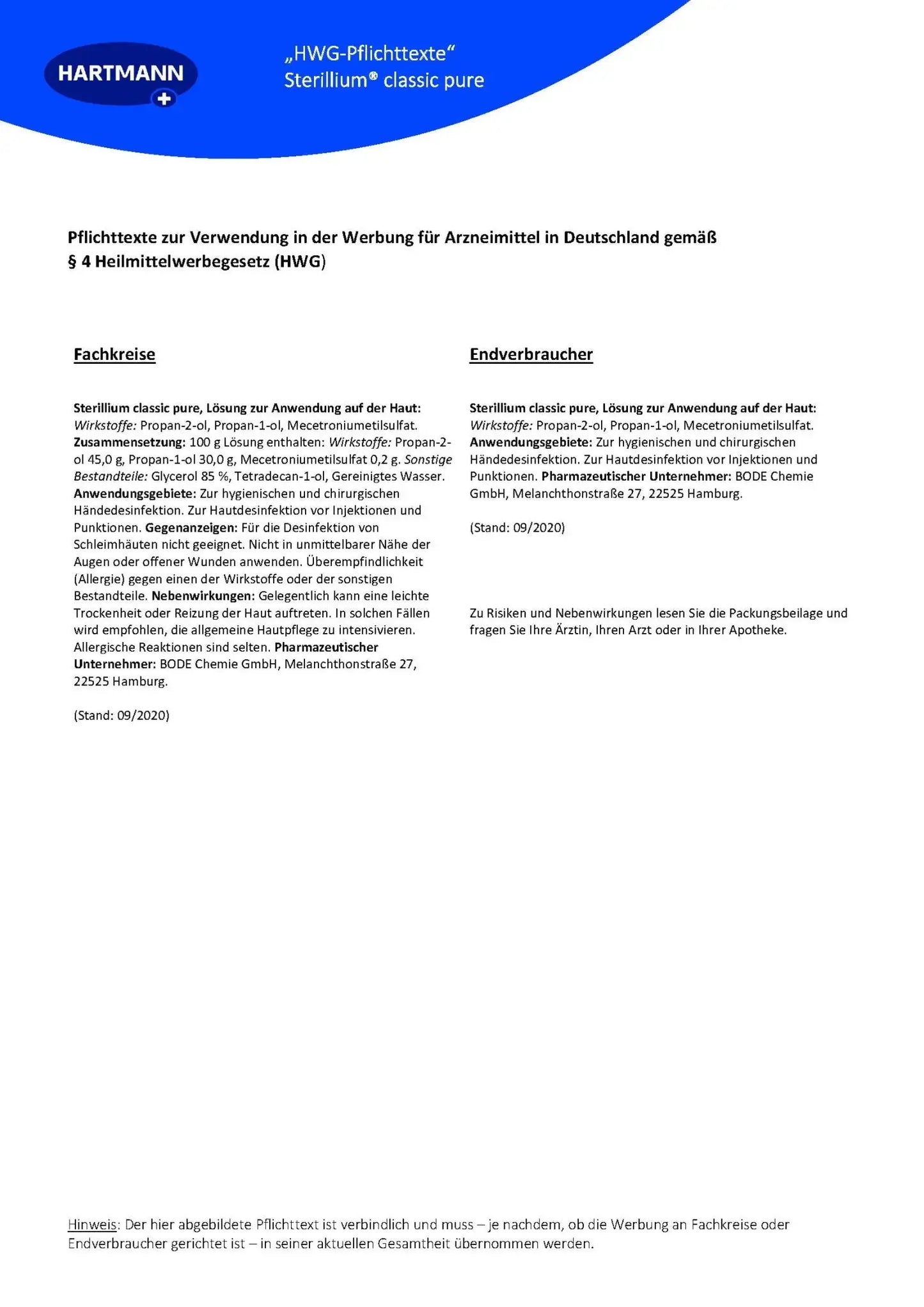 HARTMANN

„HWG-Pflichttexte“
Sterillium® classic pure

Pflichttexte zur Verwendung in der Werbung für Arzneimittel in Deutschland gemäß § 4 Heilmittelwerbegesetz (HWG)

Fachkreise

Sterillium classic pure, Lösung zur Anwendung auf der Haut: Wirkstoffe: Propan-2-ol, Propan-1-ol, Mecetroniumetilsulfat. Zusammensetzung: 100 g Lösung enthalten: Wirkstoffe: Propan-2-ol 45,0 g, Propan-1-ol 30,0 g, Mecetroniumetilsulfat 0,2 g. Sonstige Bestandteile: Glycerol 85 %, Tetradecan-1-ol, Gereinigtes Wasser. Anwendungsgebiete: Zur hygienischen und chirurgischen Händedesinfektion. Zur Hautdesinfektion vor Injektionen und Punktionen. Gegenanzeigen: Für die Desinfektion von Schleimhäuten nicht geeignet. Nicht in unmittelbarer Nähe der Augen oder offener Wunden anwenden. Überempfindlichkeit (Allergie) gegen einen der Wirkstoffe oder der sonstigen Bestandteile. Nebenwirkungen: Gelegentlich kann eine leichte Trockenheit oder Reizung der Haut auftreten. In solchen Fällen wird empfohlen, die allgemeine Hautpflege zu intensivieren. Allergische Reaktionen sind selten. Pharmazeutischer Unternehmer: BODE Chemie GmbH, Melanchthonstraße 27, 22525 Hamburg.

(Stand: 09/2020)

Endverbraucher

Sterillium classic pure, Lösung zur Anwendung auf der Haut: Wirkstoffe: Propan-2-ol, Propan-1-ol, Mecetroniumetilsulfat. Anwendungsgebiete: Zur hygienischen und chirurgischen Händedesinfektion. Zur Hautdesinfektion vor Injektionen und Punktionen. Pharmazeutischer Unternehmer: BODE Chemie GmbH, Melanchthonstraße 27, 22525 Hamburg.

(Stand: 09/2020)

Zu Risiken und Nebenwirkungen lesen Sie die Packungsbeilage und fragen Sie Ihre Ärztin, Ihren Arzt oder in Ihrer Apotheke.

Hinweis: Der hier abgebildete Pflichttext ist verbindlich und muss – je nachdem, ob die Werbung an Fachkreise oder Endverbraucher gerichtet ist – in seiner aktuellen Gesamtheit übernommen werden.